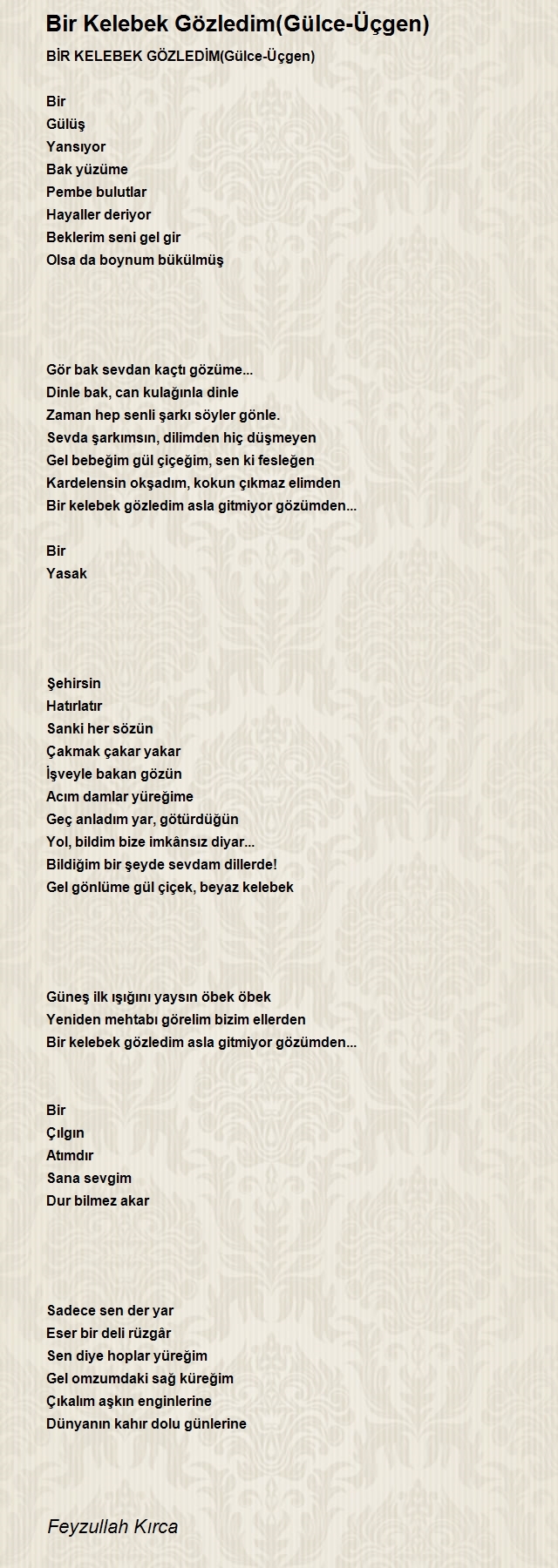 Bir Kelebek Gözledim(Gülce-Üçgen)

BİR KELEBEK GÖZLEDİM(Gülce-Üçgen)

Bir
Gülüş
Yansıyor
Bak yüzüme
Pembe bulutlar
Hayaller deriyor
Beklerim seni gel gir
Olsa da boynum bükülmüş

Gör bak sevdan kaçtı gözüme...
Dinle bak, can kulağınla dinle
Zaman hep senli şarkı söyler gönle.
Sevda şarkımsın, dilimden hiç düşmeyen
Gel bebeğim gül çiçeğim, sen ki fesleğen
Kardelensin okşadım, kokun çıkmaz elimden
Bir kelebek gözledim asla gitmiyor gözümden...

Bir
Yasak

Şehirsin
Hatırlatır
Sanki her sözün
Çakmak çakar yakar
İşveyle bakan gözün
Acım damlar yüreğime
Geç anladım yar, götürdüğün
Yol, bildim bize imkânsız diyar...
Bildiğim bir şeyde sevdam dillerde!
Gel gönlüme gül çiçek, beyaz kelebek

Güneş ilk ışığını yaysın öbek öbek
Yeniden mehtabı görelim bizim ellerden
Bir kelebek gözledim asla gitmiyor gözümden...

Bir
Çılgın
Atımdır
Sana sevgim
Dur bilmez akar

Sadece sen der yar
Eser bir deli rüzgâr
Sen diye hoplar yüreğim
Gel omzumdaki sağ küreğim
Çıkalım aşkın enginlerine
Dünyanın kahır dolu günlerine

Feyzullah Kırca